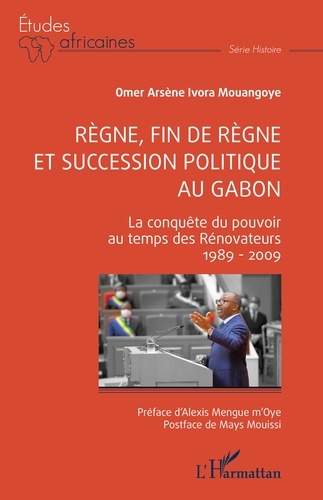 Études africaines

Série Histoire

Omer Arsène Ivora Mouangoye

RÈGNE, FIN DE RÈGNE ET SUCCESSION POLITIQUE AU GABON

La conquête du pouvoir au temps des Rénovateurs 1989 - 2009

Préface d'Alexis Mengue m'Oye
Postface de Mays Mouissi

L'Harmattan